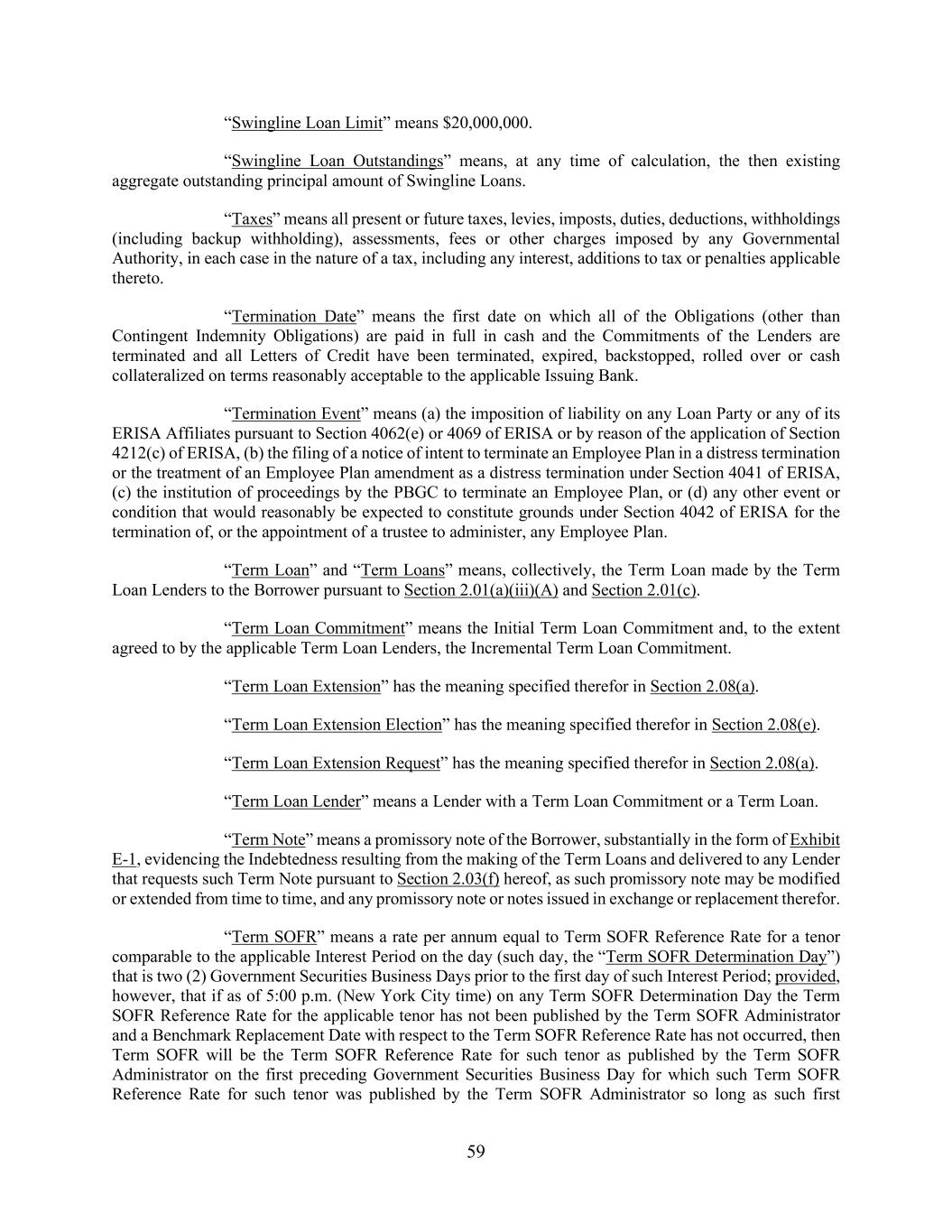 “Swingline Loan Limit” means $20,000,000.

“Swingline Loan Outstandings” means, at any time of calculation, the then existing aggregate outstanding principal amount of Swingline Loans.

“Taxes” means all present or future taxes, levies, imposts, duties, deductions, withholdings (including backup withholding), assessments, fees or other charges imposed by any Governmental Authority, in each case in the nature of a tax, including any interest, additions to tax or penalties applicable thereto.

“Termination Date” means the first date on which all of the Obligations (other than Contingent Indemnity Obligations) are paid in full in cash and the Commitments of the Lenders are terminated and all Letters of Credit have been terminated, expired, backstopped, rolled over or cash collateralized on terms reasonably acceptable to the applicable Issuing Bank.

“Termination Event” means (a) the imposition of liability on any Loan Party or any of its ERISA Affiliates pursuant to Section 4062(e) or 4069 of ERISA or by reason of the application of Section 4212(c) of ERISA, (b) the filing of a notice of intent to terminate an Employee Plan in a distress termination or the treatment of an Employee Plan amendment as a distress termination under Section 4041 of ERISA, (c) the institution of proceedings by the PBGC to terminate an Employee Plan, or (d) any other event or condition that would reasonably be expected to constitute grounds under Section 4042 of ERISA for the termination of, or the appointment of a trustee to administer, any Employee Plan.

“Term Loan” and “Term Loans” means, collectively, the Term Loan made by the Term Loan Lenders to the Borrower pursuant to Section 2.01(a)(iii)(A) and Section 2.01(c).

“Term Loan Commitment” means the Initial Term Loan Commitment and, to the extent agreed to by the applicable Term Loan Lenders, the Incremental Term Loan Commitment.

“Term Loan Extension” has the meaning specified therefor in Section 2.08(a).

“Term Loan Extension Election” has the meaning specified therefor in Section 2.08(e).

“Term Loan Extension Request” has the meaning specified therefor in Section 2.08(a).

“Term Loan Lender” means a Lender with a Term Loan Commitment or a Term Loan.

“Term Note” means a promissory note of the Borrower, substantially in the form of Exhibit E-1, evidencing the Indebtedness resulting from the making of the Term Loans and delivered to any Lender that requests such Term Note pursuant to Section 2.03(f) hereof, as such promissory note may be modified or extended from time to time, and any promissory note or notes issued in exchange or replacement therefor.

“Term SOFR” means a rate per annum equal to Term SOFR Reference Rate for a tenor comparable to the applicable Interest Period on the day (such day, the “Term SOFR Determination Day”) that is two (2) Government Securities Business Days prior to the first day of such Interest Period; provided, however, that if as of 5:00 p.m. (New York City time) on any Term SOFR Determination Day the Term SOFR Reference Rate for the applicable tenor has not been published by the Term SOFR Administrator and a Benchmark Replacement Date with respect to the Term SOFR Reference Rate has not occurred, then Term SOFR will be the Term SOFR Reference Rate for such tenor as published by the Term SOFR Administrator on the first preceding Government Securities Business Day for which such Term SOFR Reference Rate for such tenor was published by the Term SOFR Administrator so long as such first

59